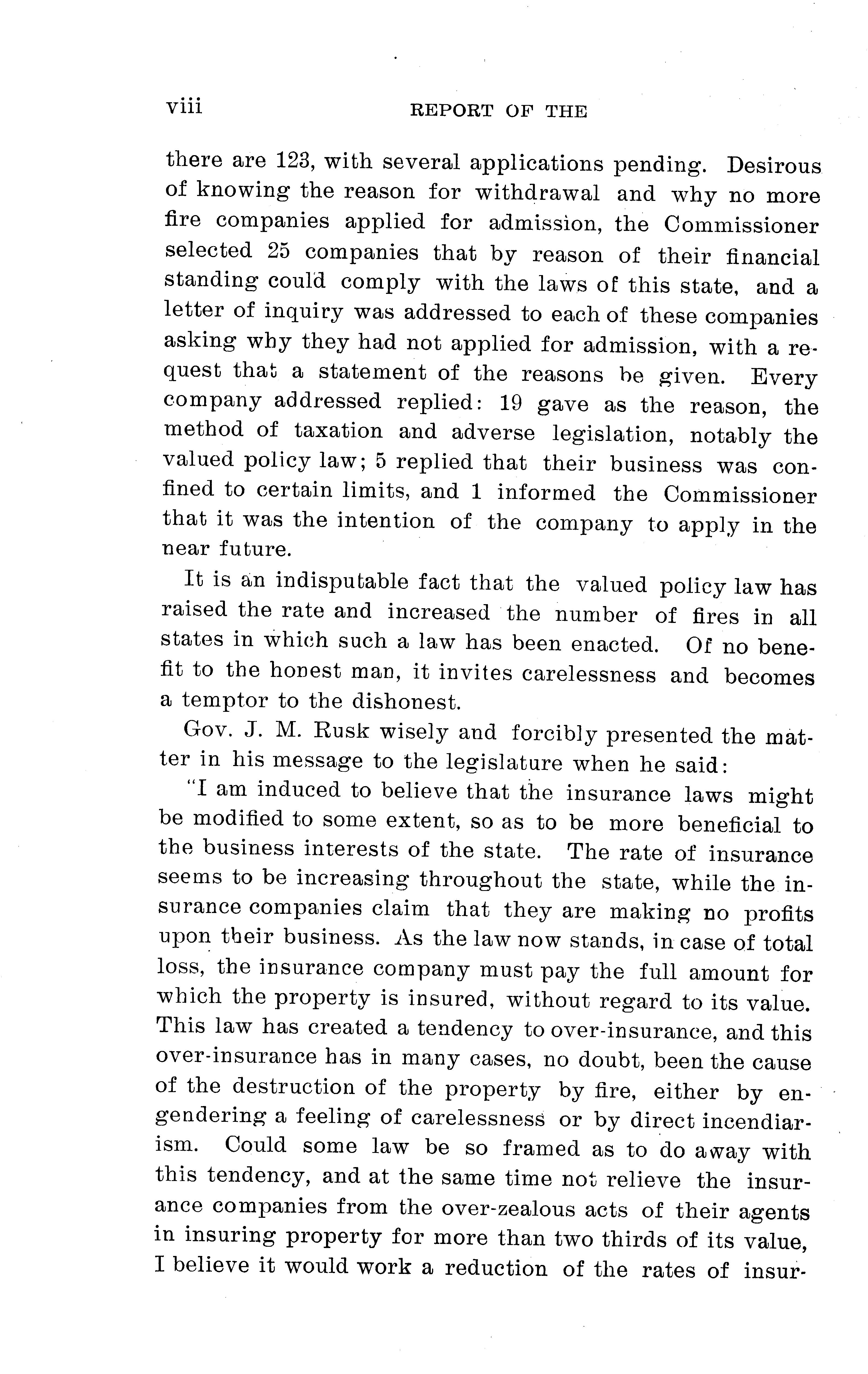 viii REPORT OF THE

there are 123, with several applications pending. Desirous of knowing the reason for withdrawal and why no more fire companies applied for admission, the Commissioner selected 25 companies that by reason of their financial standing could comply with the laws of this state, and a letter of inquiry was addressed to each of these companies asking why they had not applied for admission, with a request that a statement of the reasons be given. Every company addressed replied: 19 gave as the reason, the method of taxation and adverse legislation, notably the valued policy law; 5 replied that their business was confined to certain limits, and 1 informed the Commissioner that it was the intention of the company to apply in the near future.

It is an indisputable fact that the valued policy law has raised the rate and increased the number of fires in all states in which such a law has been enacted. Of no benefit to the honest man, it invites carelessness and becomes a temptor to the dishonest.

Gov. J. M. Rusk wisely and forcibly presented the matter in his message to the legislature when he said:

"I am induced to believe that the insurance laws might be modified to some extent, so as to be more beneficial to the business interests of the state. The rate of insurance seems to be increasing throughout the state, while the insurance companies claim that they are making no profits upon their business. As the law now stands, in case of total loss, the insurance company must pay the full amount for which the property is insured, without regard to its value. This law has created a tendency to over-insurance, and this over-insurance has in many cases, no doubt, been the cause of the destruction of the property by fire, either by engendering a feeling of carelessness or by direct incendiarism. Could some law be so framed as to do away with this tendency, and at the same time not relieve the insurance companies from the over-zealous acts of their agents in insuring property for more than two thirds of its value, I believe it would work a reduction of the rates of insur-